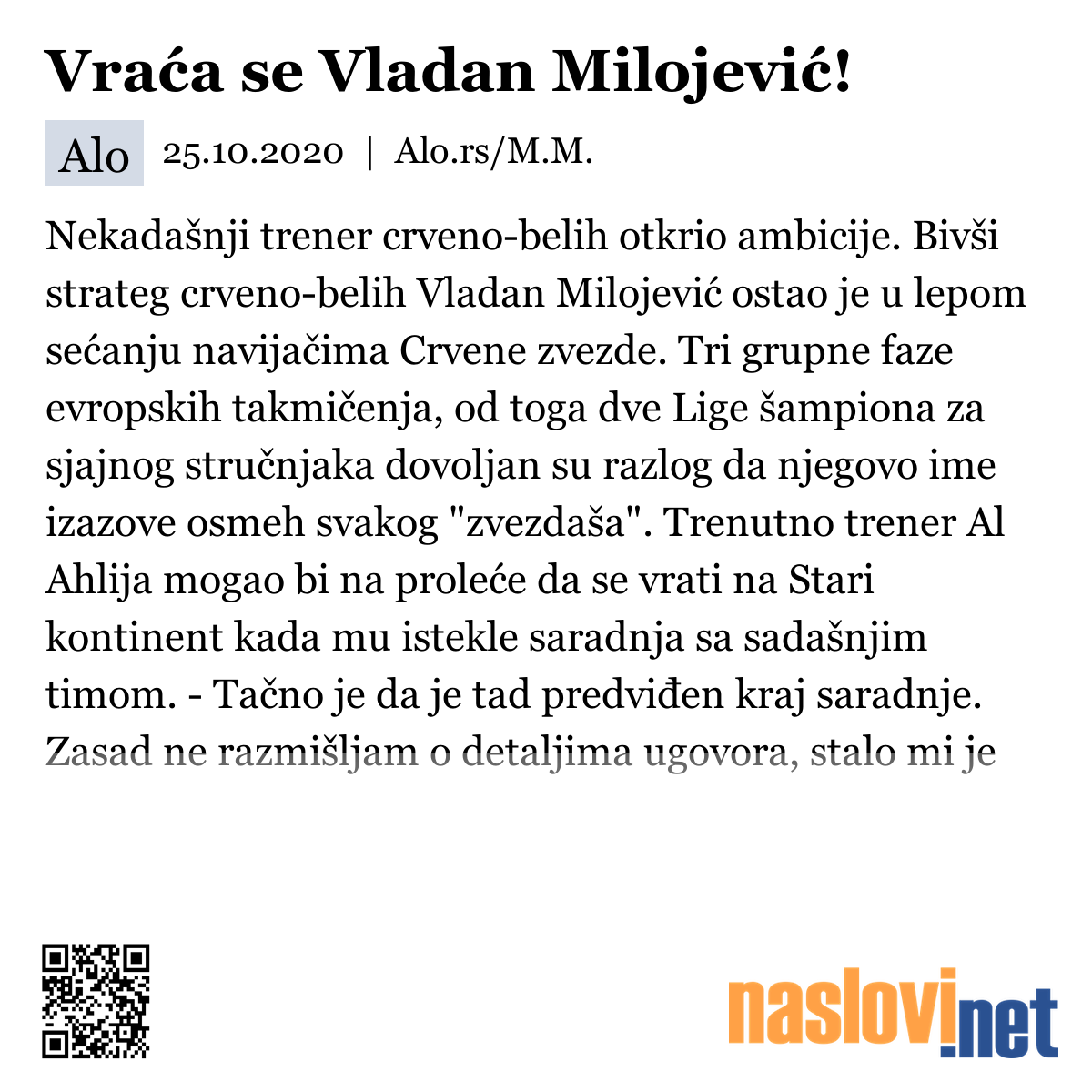 Vraća se Vladan Milojević!

Alo 25.10.2020 | Alo.rs/M.M.

Nekadašnji trener crveno-belih otkrio ambicije. Bivši strateg crveno-belih Vladan Milojević ostao je u lepom sećanju navijačima Crvene zvezde. Tri grupne faze evropskih takmičenja, od toga dve Lige šampiona za sjajnog stručnjaka dovoljan su razlog da njegovo ime izazove osmeh svakog "zvezdaša". Trenutno trener Al Ahlija mogao bi na proleće da se vrati na Stari kontinent kada mu istekle saradnja sa sadašnjim timom. - Tačno je da je tad predviđen kraj saradnje. Zasad ne razmišljam o detaljima ugovora, stalo mi je

naslovi.net